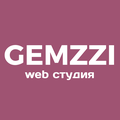 GEMZZI
web студия